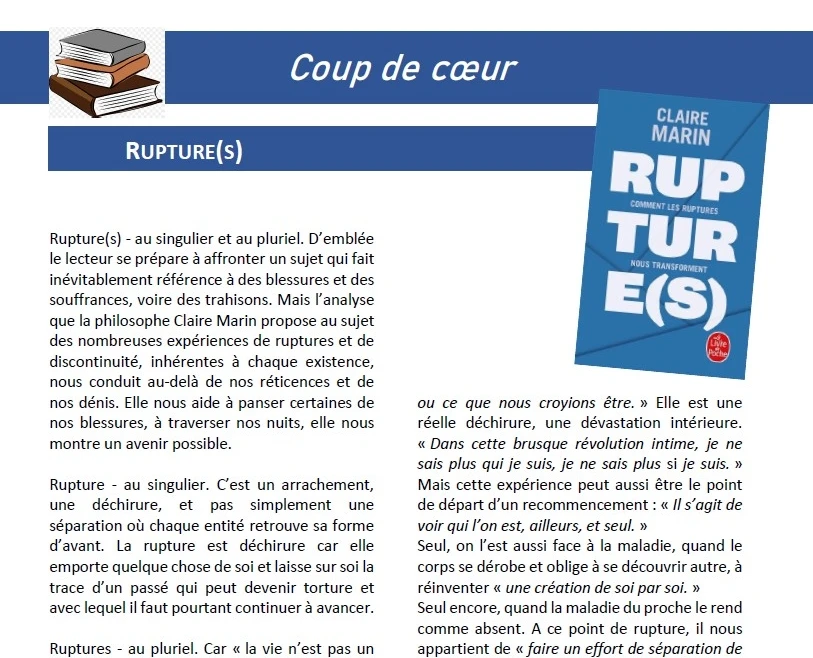 Coup de cœur

RUPTURE(S)

CLAIRE MARIN

RUP TUR E(S)

COMMENT LES RUPTURES NOUS TRANSFORMENT

Le Livre de Poche

Rupture(s) - au singulier et au pluriel. D'emblée le lecteur se prépare à affronter un sujet qui fait inévitablement référence à des blessures et des souffrances, voire des trahisons. Mais l'analyse que la philosophe Claire Marin propose au sujet des nombreuses expériences de ruptures et de discontinuité, inhérentes à chaque existence, nous conduit au-delà de nos réticences et de nos dénis. Elle nous aide à panser certaines de nos blessures, à traverser nos nuits, elle nous montre un avenir possible.

Rupture - au singulier. C'est un arrachement, une déchirure, et pas simplement une séparation où chaque entité retrouve sa forme d'avant. La rupture est déchirure car elle emporte quelque chose de soi et laisse sur soi la trace d'un passé qui peut devenir torture et avec lequel il faut pourtant continuer à avancer.

Ruptures - au pluriel. Car « la vie n'est pas un

ou ce que nous croyions être. » Elle est une réelle déchirure, une dévastation intérieure. « Dans cette brusque révolution intime, je ne sais plus qui je suis, je ne sais plus si je suis. » Mais cette expérience peut aussi être le point de départ d'un recommencement : « Il s'agit de voir qui l'on est, ailleurs, et seul. »
Seul, on l'est aussi face à la maladie, quand le corps se dérobe et oblige à se découvrir autre, à réinventer « une création de soi par soi. »
Seul encore, quand la maladie du proche le rend comme absent. A ce point de rupture, il nous appartient de « faire un effort de séparation de